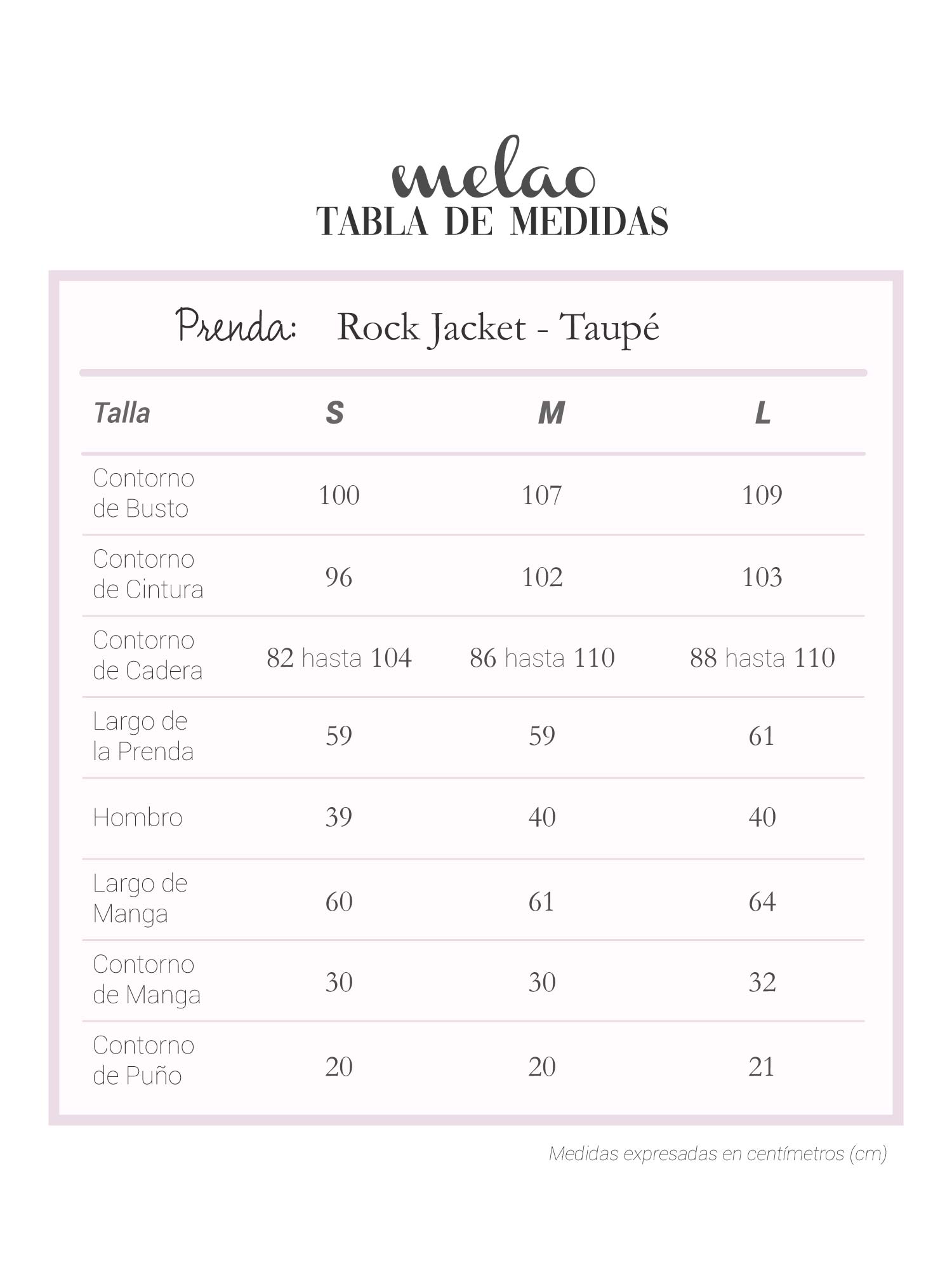 melao
TABLA DE MEDIDAS

Prenda: Rock Jacket - Taupé

| Talla | S | M | L |
|---|---|---|---|
| Contorno de Busto | 100 | 107 | 109 |
| Contorno de Cintura | 96 | 102 | 103 |
| Contorno de Cadera | 82 hasta 104 | 86 hasta 110 | 88 hasta 110 |
| Largo de la Prenda | 59 | 59 | 61 |
| Hombro | 39 | 40 | 40 |
| Largo de Manga | 60 | 61 | 64 |
| Contorno de Manga | 30 | 30 | 32 |
| Contorno de Puño | 20 | 20 | 21 |

Medidas expresadas en centímetros (cm)